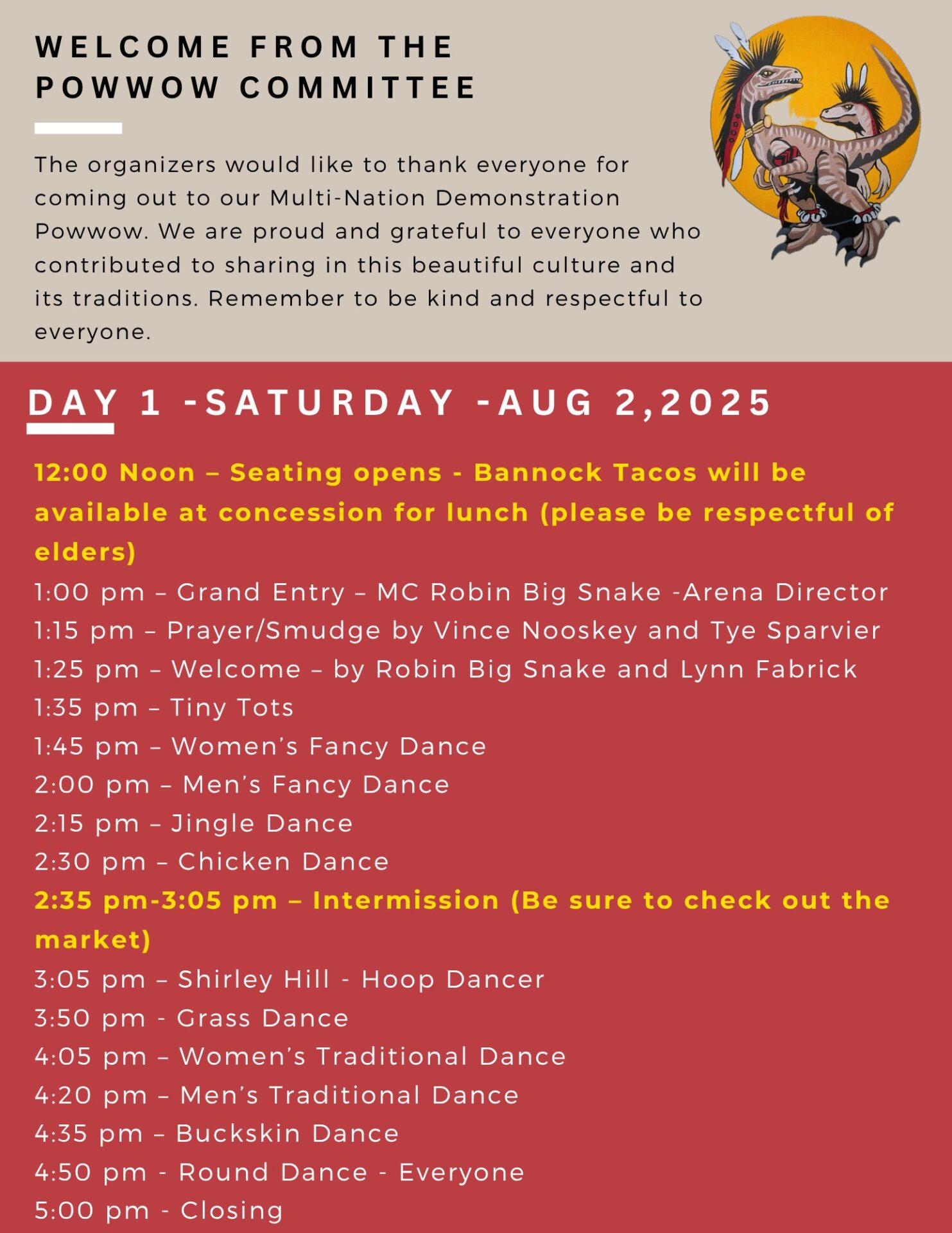 WELCOME FROM THE POWWOW COMMITTEE

The organizers would like to thank everyone for coming out to our Multi-Nation Demonstration Powwow. We are proud and grateful to everyone who contributed to sharing in this beautiful culture and its traditions. Remember to be kind and respectful to everyone.

DAY 1 -SATURDAY -AUG 2,2025

12:00 Noon – Seating opens - Bannock Tacos will be available at concession for lunch (please be respectful of elders)
1:00 pm – Grand Entry – MC Robin Big Snake -Arena Director
1:15 pm – Prayer/Smudge by Vince Nooskey and Tye Sparvier
1:25 pm – Welcome – by Robin Big Snake and Lynn Fabrick
1:35 pm – Tiny Tots
1:45 pm – Women's Fancy Dance
2:00 pm – Men's Fancy Dance
2:15 pm – Jingle Dance
2:30 pm – Chicken Dance
2:35 pm-3:05 pm – Intermission (Be sure to check out the market)
3:05 pm – Shirley Hill - Hoop Dancer
3:50 pm - Grass Dance
4:05 pm – Women's Traditional Dance
4:20 pm – Men's Traditional Dance
4:35 pm – Buckskin Dance
4:50 pm - Round Dance - Everyone
5:00 pm - Closing